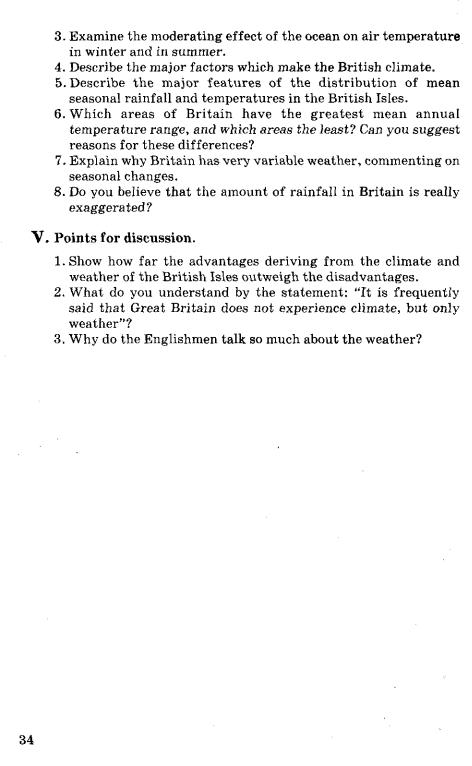 3. Examine the moderating effect of the ocean on air temperature in winter and in summer.
4. Describe the major factors which make the British climate.
5. Describe the major features of the distribution of mean seasonal rainfall and temperatures in the British Isles.
6. Which areas of Britain have the greatest mean annual temperature range, and which areas the least? Can you suggest reasons for these differences?
7. Explain why Britain has very variable weather, commenting on seasonal changes.
8. Do you believe that the amount of rainfall in Britain is really exaggerated?

V. Points for discussion.

1. Show how far the advantages deriving from the climate and weather of the British Isles outweigh the disadvantages.
2. What do you understand by the statement: "It is frequently said that Great Britain does not experience climate, but only weather"?
3. Why do the Englishmen talk so much about the weather?

34